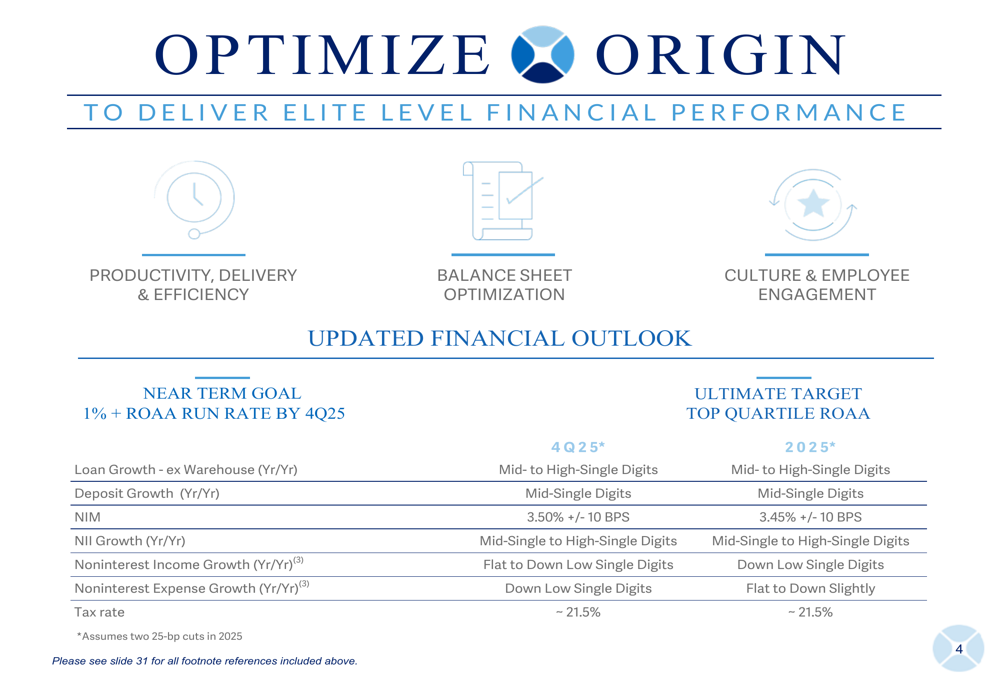 OPTIMIZE ORIGIN

TO DELIVER ELITE LEVEL FINANCIAL PERFORMANCE

PRODUCTIVITY, DELIVERY & EFFICIENCY

BALANCE SHEET OPTIMIZATION

CULTURE & EMPLOYEE ENGAGEMENT

UPDATED FINANCIAL OUTLOOK

NEAR TERM GOAL
1% + ROAA RUN RATE BY 4Q25

ULTIMATE TARGET
TOP QUARTILE ROAA

| | 4Q25* | 2025* |
|---|---|---|
| Loan Growth - ex Warehouse (Yr/Yr) | Mid- to High-Single Digits | Mid- to High-Single Digits |
| Deposit Growth (Yr/Yr) | Mid-Single Digits | Mid-Single Digits |
| NIM | 3.50% +/- 10 BPS | 3.45% +/- 10 BPS |
| NII Growth (Yr/Yr) | Mid-Single to High-Single Digits | Mid-Single to High-Single Digits |
| Noninterest Income Growth (Yr/Yr)$^{(3)}$ | Flat to Down Low Single Digits | Down Low Single Digits |
| Noninterest Expense Growth (Yr/Yr)$^{(3)}$ | Down Low Single Digits | Flat to Down Slightly |
| Tax rate | ~ 21.5% | ~ 21.5% |

*Assumes two 25-bp cuts in 2025

Please see slide 31 for all footnote references included above.

4